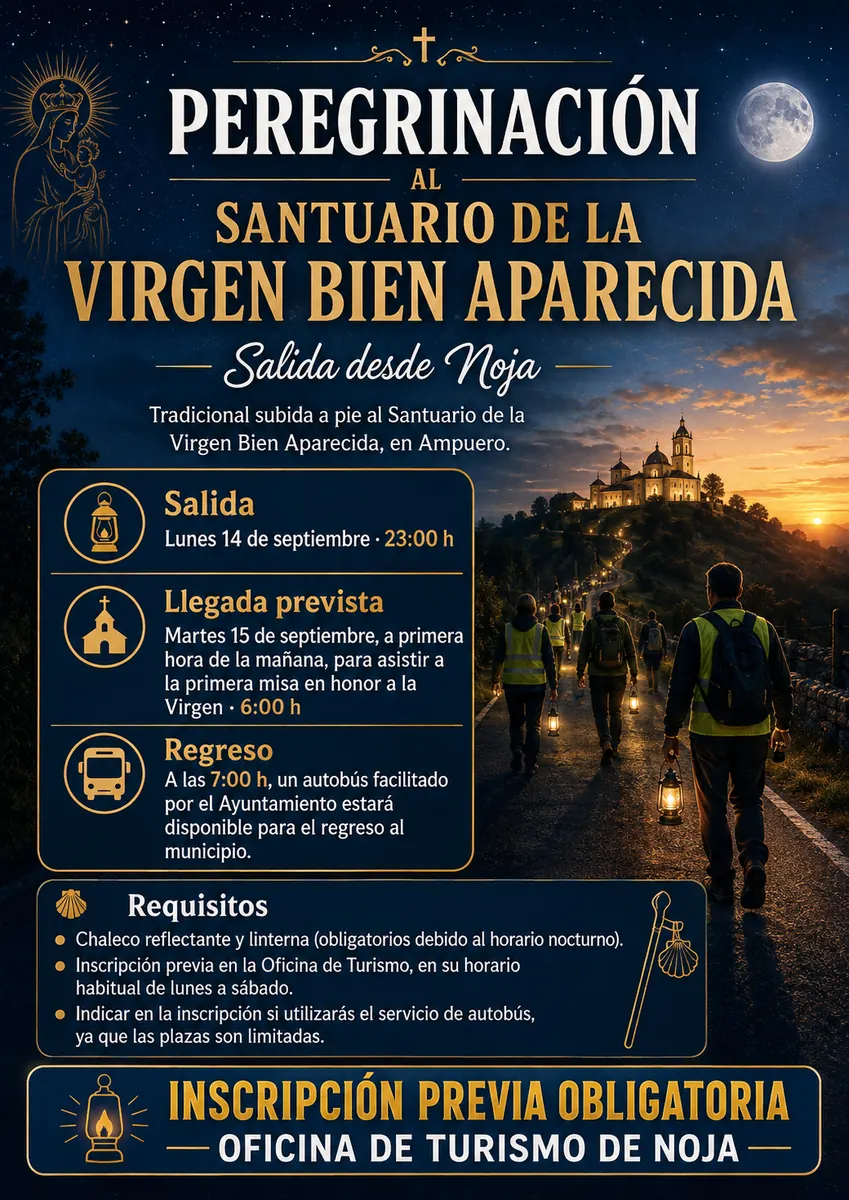 PEREGRINACIÓN
AL
SANTUARIO DE LA
VIRGEN BIEN APARECIDA

Salida desde Noja

Tradicional subida a pie al Santuario de la Virgen Bien Aparecida, en Ampuero.

Salida
Lunes 14 de septiembre · 23:00 h

Llegada prevista
Martes 15 de septiembre, a primera hora de la mañana, para asistir a la primera misa en honor a la Virgen · 6:00 h

Regreso
A las 7:00 h, un autobús facilitado por el Ayuntamiento estará disponible para el regreso al municipio.

Requisitos
• Chaleco reflectante y linterna (obligatorios debido al horario nocturno).
• Inscripción previa en la Oficina de Turismo, en su horario habitual de lunes a sábado.
• Indicar en la inscripción si utilizarás el servicio de autobús, ya que las plazas son limitadas.

INSCRIPCIÓN PREVIA OBLIGATORIA
OFICINA DE TURISMO DE NOJA